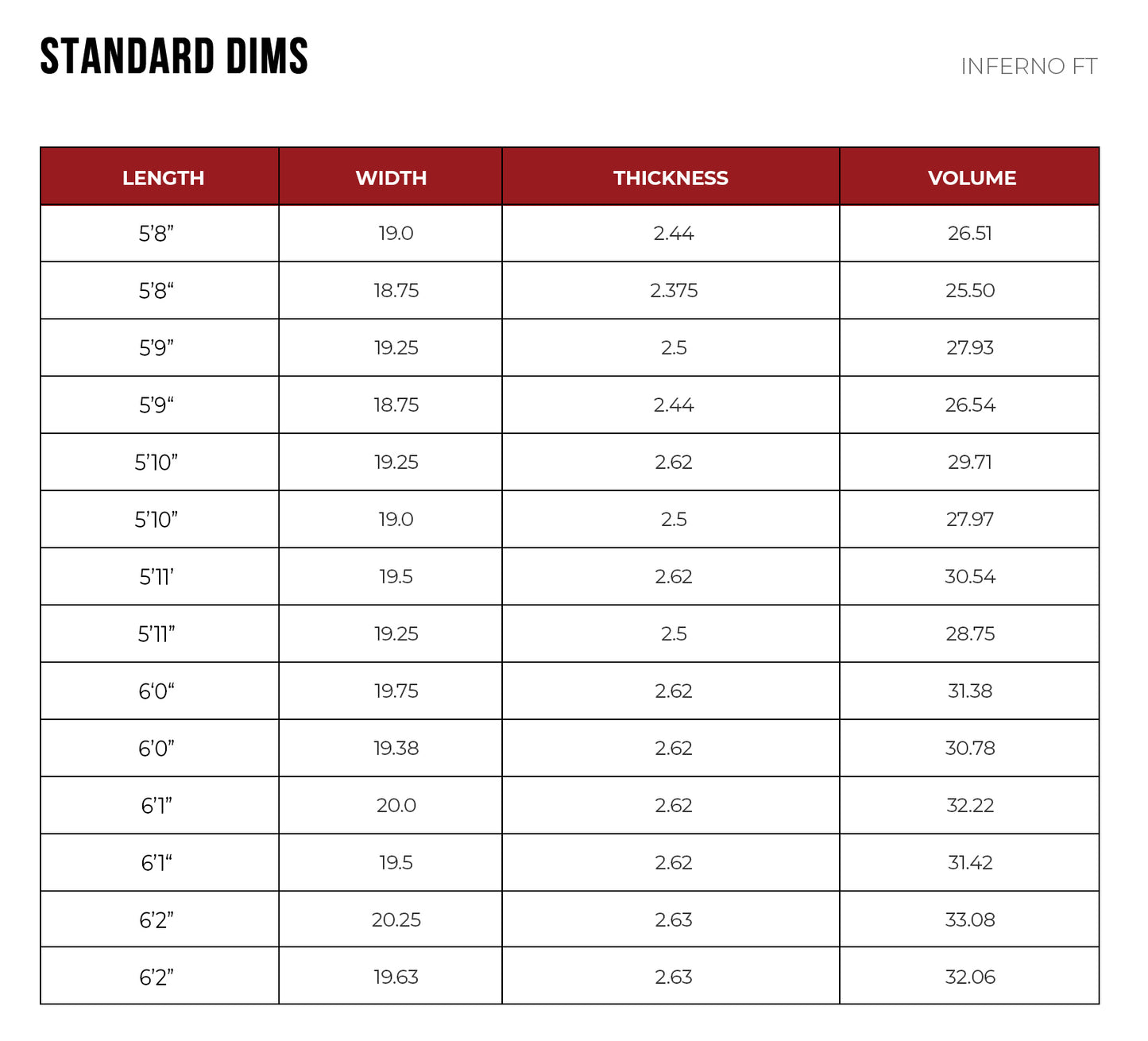 STANDARD DIMS

INFERNO FT

| LENGTH | WIDTH | THICKNESS | VOLUME |
|---|---|---|---|
| 5’8” | 19.0 | 2.44 | 26.51 |
| 5’8“ | 18.75 | 2.375 | 25.50 |
| 5’9” | 19.25 | 2.5 | 27.93 |
| 5’9“ | 18.75 | 2.44 | 26.54 |
| 5’10” | 19.25 | 2.62 | 29.71 |
| 5’10” | 19.0 | 2.5 | 27.97 |
| 5’11’ | 19.5 | 2.62 | 30.54 |
| 5’11” | 19.25 | 2.5 | 28.75 |
| 6‘0“ | 19.75 | 2.62 | 31.38 |
| 6’0” | 19.38 | 2.62 | 30.78 |
| 6’1” | 20.0 | 2.62 | 32.22 |
| 6’1“ | 19.5 | 2.62 | 31.42 |
| 6’2” | 20.25 | 2.63 | 33.08 |
| 6’2” | 19.63 | 2.63 | 32.06 |